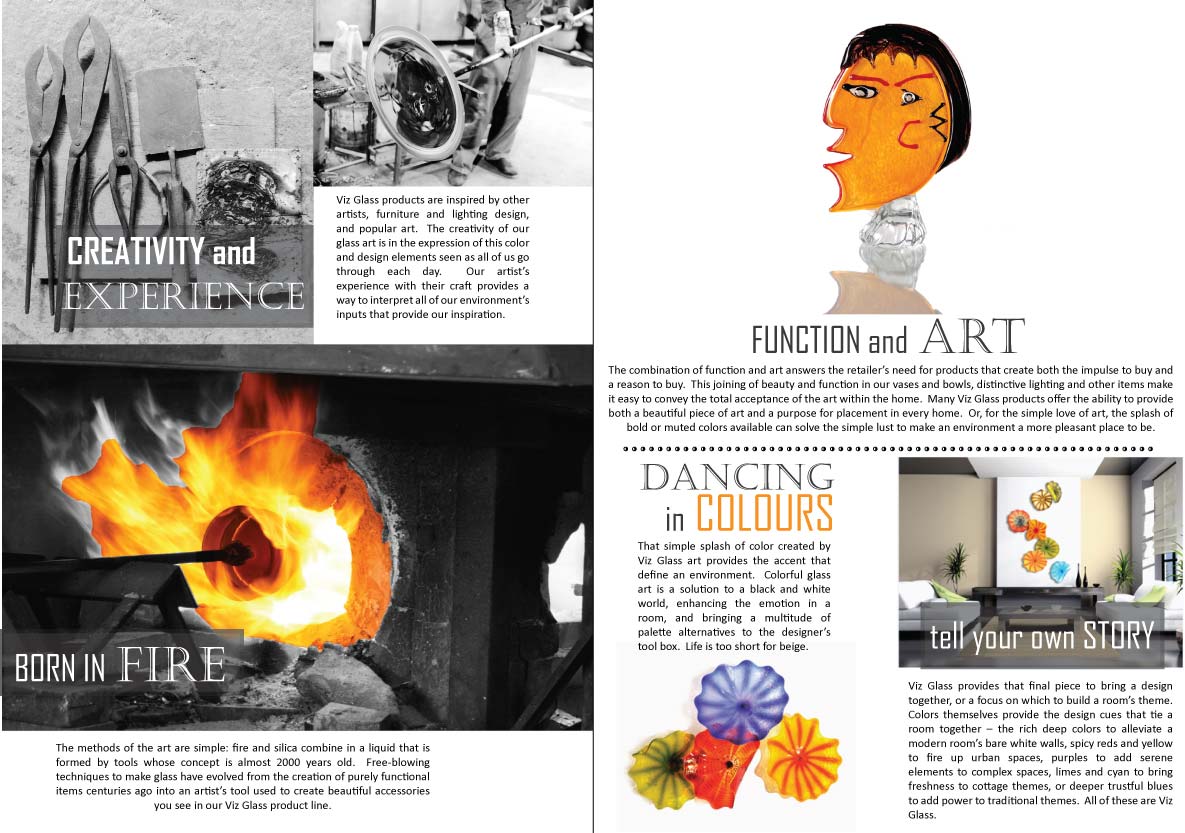 CREATIVITY and EXPERIENCE

Viz Glass products are inspired by other artists, furniture and lighting design, and popular art. The creativity of our glass art is in the expression of this color and design elements seen as all of us go through each day. Our artist's experience with their craft provides a way to interpret all of our environment's inputs that provide our inspiration.

BORN IN FIRE

The methods of the art are simple: fire and silica combine in a liquid that is formed by tools whose concept is almost 2000 years old. Free-blowing techniques to make glass have evolved from the creation of purely functional items centuries ago into an artist's tool used to create beautiful accessories you see in our Viz Glass product line.

FUNCTION and ART

The combination of function and art answers the retailer's need for products that create both the impulse to buy and a reason to buy. This joining of beauty and function in our vases and bowls, distinctive lighting and other items make it easy to convey the total acceptance of the art within the home. Many Viz Glass products offer the ability to provide both a beautiful piece of art and a purpose for placement in every home. Or, for the simple love of art, the splash of bold or muted colors available can solve the simple lust to make an environment a more pleasant place to be.

DANCING in COLOURS

That simple splash of color created by Viz Glass art provides the accent that define an environment. Colorful glass art is a solution to a black and white world, enhancing the emotion in a room, and bringing a multitude of palette alternatives to the designer's tool box. Life is too short for beige.

tell your own STORY

Viz Glass provides that final piece to bring a design together, or a focus on which to build a room's theme. Colors themselves provide the design cues that tie a room together – the rich deep colors to alleviate a modern room's bare white walls, spicy reds and yellow to fire up urban spaces, purples to add serene elements to complex spaces, limes and cyan to bring freshness to cottage themes, or deeper trustful blues to add power to traditional themes. All of these are Viz Glass.